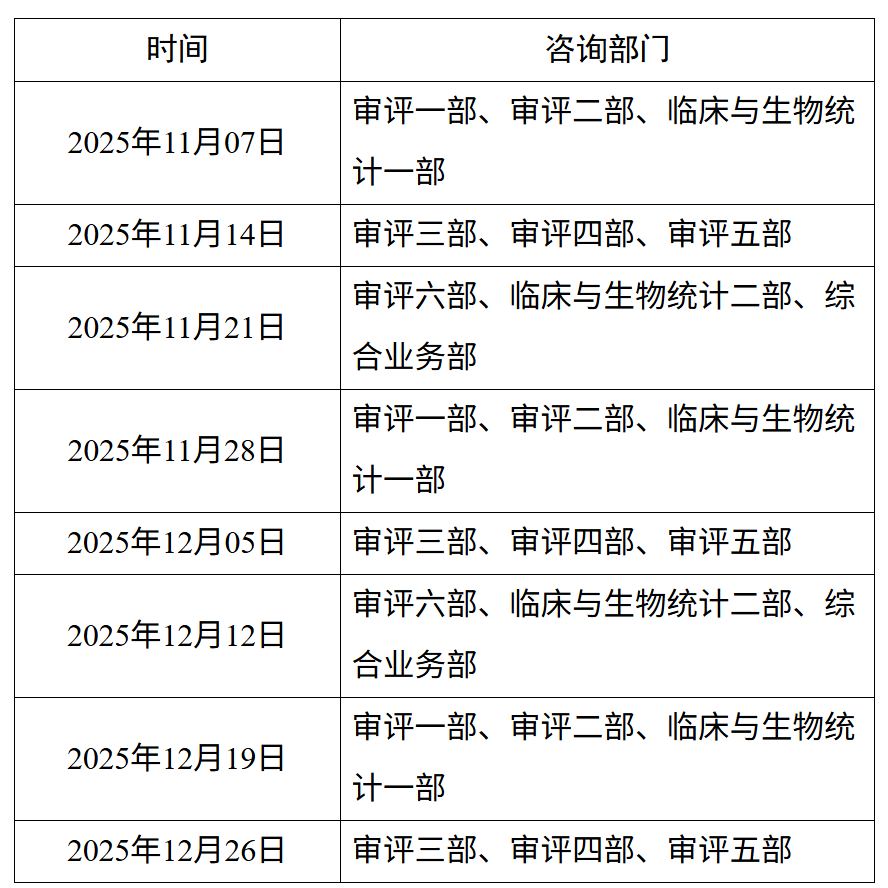 | 时间 | 咨询部门 |
|---|---|
| 2025年11月07日 | 审评一部、审评二部、临床与生物统计一部 |
| 2025年11月14日 | 审评三部、审评四部、审评五部 |
| 2025年11月21日 | 审评六部、临床与生物统计二部、综合业务部 |
| 2025年11月28日 | 审评一部、审评二部、临床与生物统计一部 |
| 2025年12月05日 | 审评三部、审评四部、审评五部 |
| 2025年12月12日 | 审评六部、临床与生物统计二部、综合业务部 |
| 2025年12月19日 | 审评一部、审评二部、临床与生物统计一部 |
| 2025年12月26日 | 审评三部、审评四部、审评五部 |